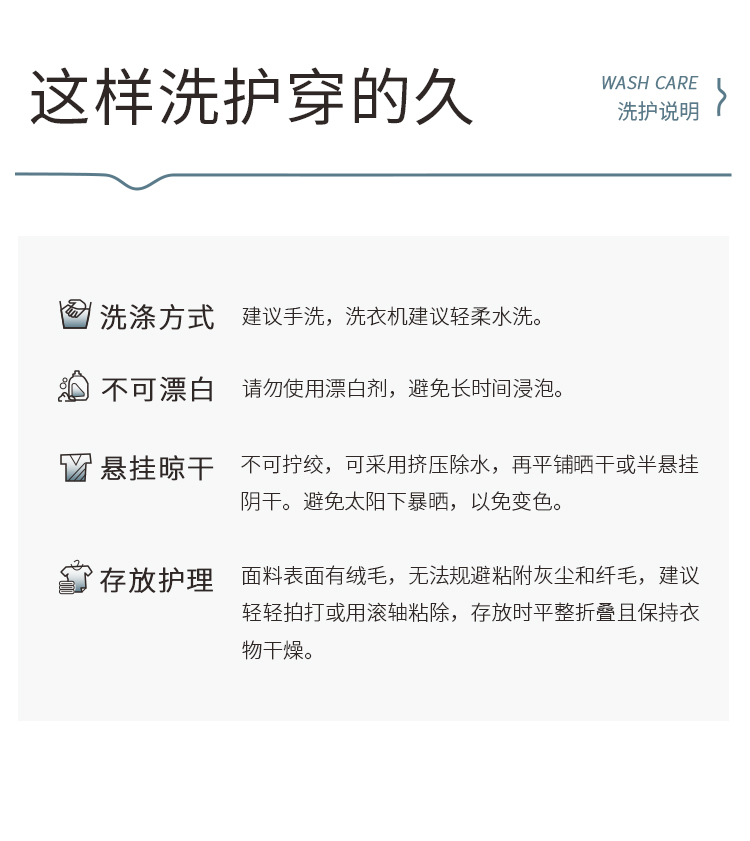 这样洗护穿的久

WASH CARE
洗护说明

洗涤方式 建议手洗，洗衣机建议轻柔水洗。

不可漂白 请勿使用漂白剂，避免长时间浸泡。

悬挂晾干 不可拧绞，可采用挤压除水，再平铺晒干或半悬挂阴干。避免太阳下暴晒，以免变色。

存放护理 面料表面有绒毛，无法规避粘附灰尘和纤毛，建议轻轻拍打或用滚轴粘除，存放时平整折叠且保持衣物干燥。